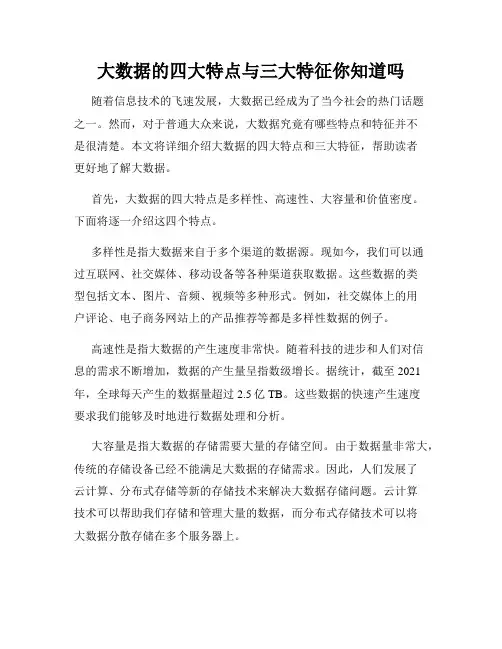 大数据的四大特点与三大特征你知道吗

随着信息技术的飞速发展，大数据已经成为了当今社会的热门话题之一。然而，对于普通大众来说，大数据究竟有哪些特点和特征并不是很清楚。本文将详细介绍大数据的四大特点和三大特征，帮助读者更好地了解大数据。

首先，大数据的四大特点是多样性、高速性、大容量和价值密度。下面将逐一介绍这四个特点。

多样性是指大数据来自于多个渠道的数据源。现如今，我们可以通过互联网、社交媒体、移动设备等各种渠道获取数据。这些数据的类型包括文本、图片、音频、视频等多种形式。例如，社交媒体上的用户评论、电子商务网站上的产品推荐等都是多样性数据的例子。

高速性是指大数据的产生速度非常快。随着科技的进步和人们对信息的需求不断增加，数据的产生量呈指数级增长。据统计，截至 2021 年，全球每天产生的数据量超过 2.5 亿 TB。这些数据的快速产生速度要求我们能够及时地进行数据处理和分析。

大容量是指大数据的存储需要大量的存储空间。由于数据量非常大，传统的存储设备已经不能满足大数据的存储需求。因此，人们发展了云计算、分布式存储等新的存储技术来解决大数据存储问题。云计算技术可以帮助我们存储和管理大量的数据，而分布式存储技术可以将大数据分散存储在多个服务器上。